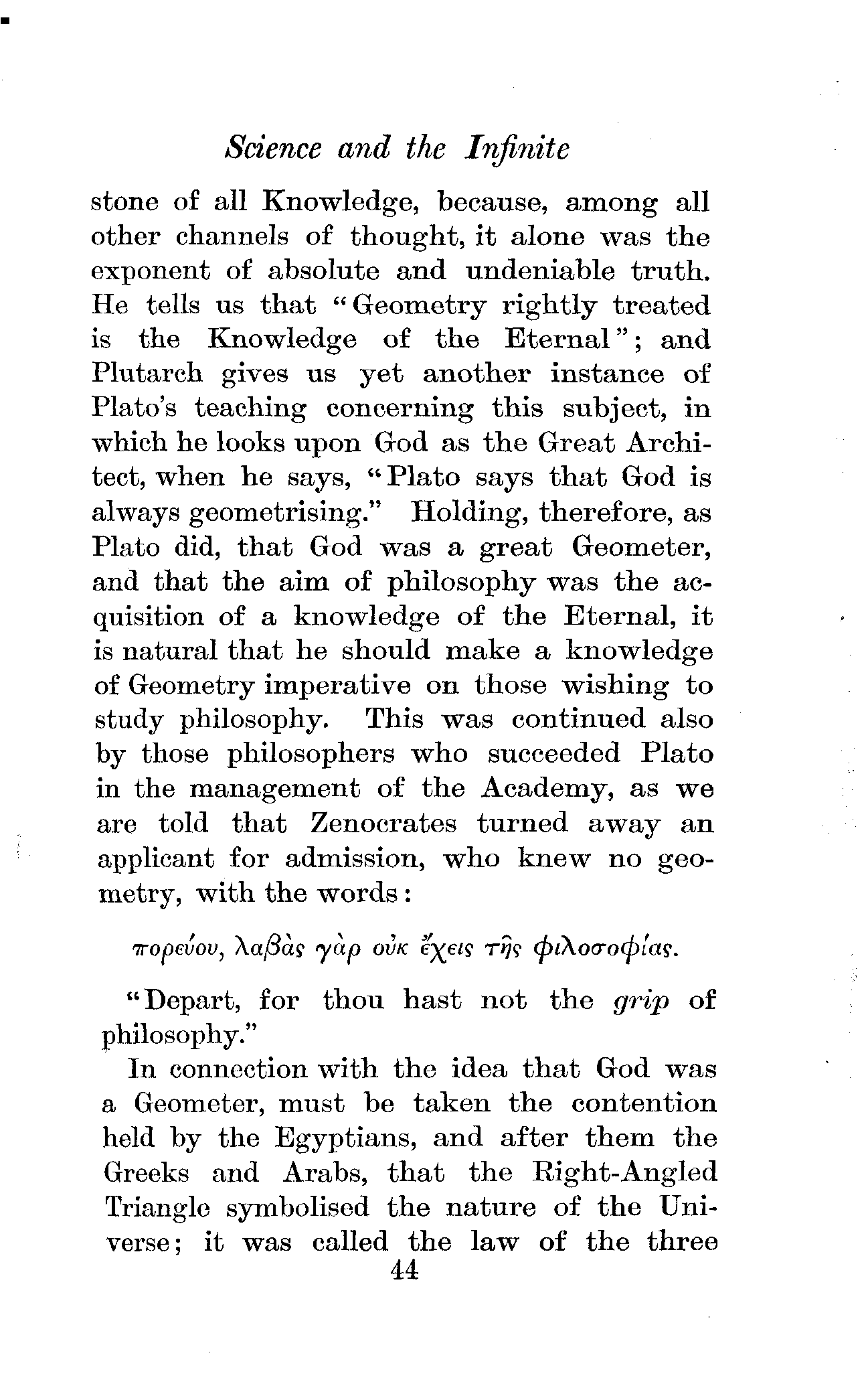 Science and the Infinite

stone of all Knowledge, because, among all other channels of thought, it alone was the exponent of absolute and undeniable truth. He tells us that "Geometry rightly treated is the Knowledge of the Eternal"; and Plutarch gives us yet another instance of Plato's teaching concerning this subject, in which he looks upon God as the Great Architect, when he says, "Plato says that God is always geometrising." Holding, therefore, as Plato did, that God was a great Geometer, and that the aim of philosophy was the acquisition of a knowledge of the Eternal, it is natural that he should make a knowledge of Geometry imperative on those wishing to study philosophy. This was continued also by those philosophers who succeeded Plato in the management of the Academy, as we are told that Zenocrates turned away an applicant for admission, who knew no geometry, with the words:

πορεύου, λαβὰς γὰρ οὐκ ἔχεις τῆς φιλοσοφίας.

"Depart, for thou hast not the grip of philosophy."

In connection with the idea that God was a Geometer, must be taken the contention held by the Egyptians, and after them the Greeks and Arabs, that the Right-Angled Triangle symbolised the nature of the Universe; it was called the law of the three

44